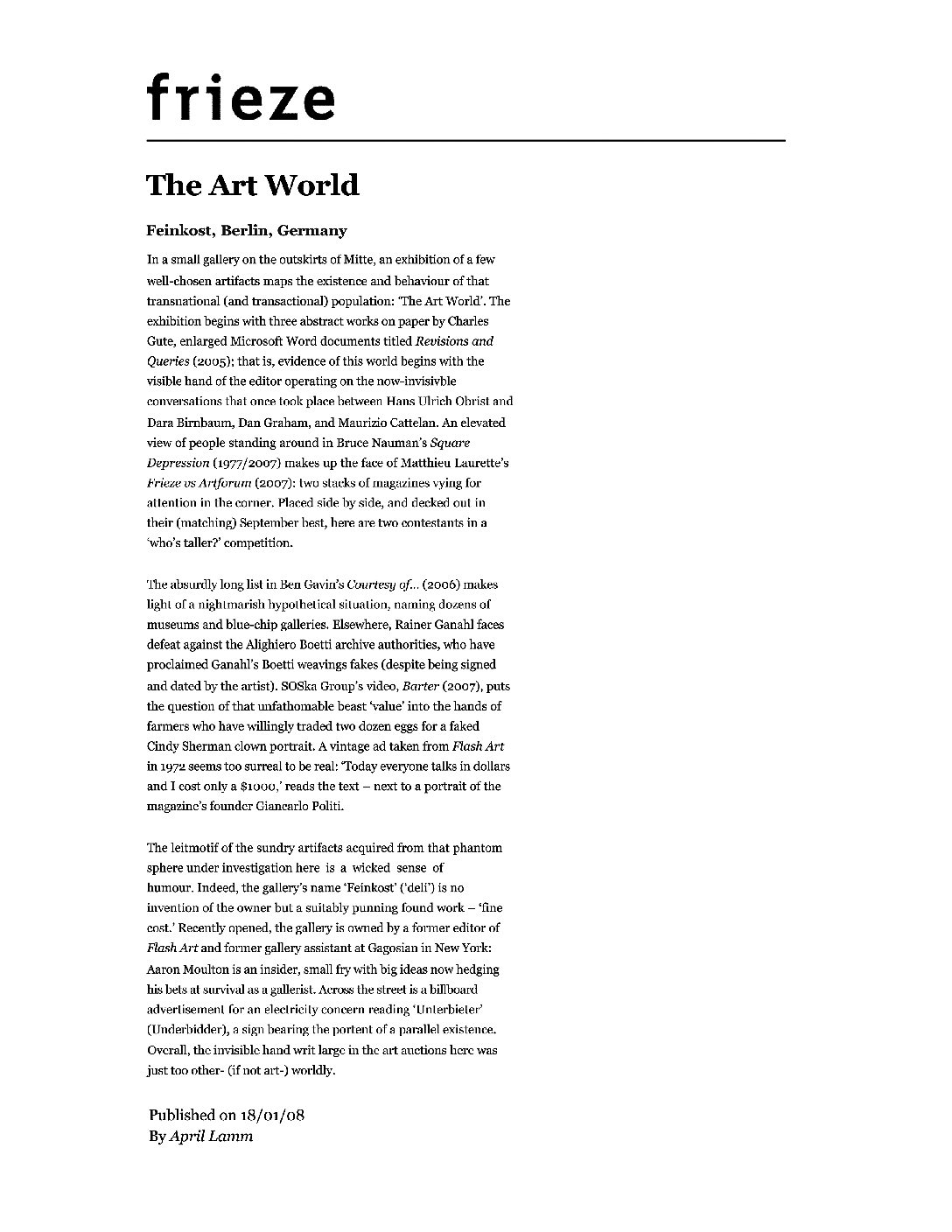 frieze

The Art World

Feinkost, Berlin, Germany

In a small gallery on the outskirts of Mitte, an exhibition of a few well-chosen artifacts maps the existence and behaviour of that transnational (and transactional) population: 'The Art World'. The exhibition begins with three abstract works on paper by Charles Gute, enlarged Microsoft Word documents titled Revisions and Queries (2005); that is, evidence of this world begins with the visible hand of the editor operating on the now-invisivble conversations that once took place between Hans Ulrich Obrist and Dara Birnbaum, Dan Graham, and Maurizio Cattelan. An elevated view of people standing around in Bruce Nauman's Square Depression (1977/2007) makes up the face of Matthieu Laurette's Frieze vs Artforum (2007): two stacks of magazines vying for attention in the corner. Placed side by side, and decked out in their (matching) September best, here are two contestants in a 'who's taller?' competition.

The absurdly long list in Ben Gavin's Courtesy of... (2006) makes light of a nightmarish hypothetical situation, naming dozens of museums and blue-chip galleries. Elsewhere, Rainer Ganahl faces defeat against the Alighiero Boetti archive authorities, who have proclaimed Ganahl's Boetti weavings fakes (despite being signed and dated by the artist). SOSka Group's video, Barter (2007), puts the question of that unfathomable beast 'value' into the hands of farmers who have willingly traded two dozen eggs for a faked Cindy Sherman clown portrait. A vintage ad taken from Flash Art in 1972 seems too surreal to be real: 'Today everyone talks in dollars and I cost only a $1000,' reads the text – next to a portrait of the magazine's founder Giancarlo Politi.

The leitmotif of the sundry artifacts acquired from that phantom sphere under investigation here is a wicked sense of humour. Indeed, the gallery's name 'Feinkost' ('deli') is no invention of the owner but a suitably punning found work – 'fine cost.' Recently opened, the gallery is owned by a former editor of Flash Art and former gallery assistant at Gagosian in New York: Aaron Moulton is an insider, small fry with big ideas now hedging his bets at survival as a gallerist. Across the street is a billboard advertisement for an electricity concern reading 'Unterbieter' (Underbidder), a sign bearing the portent of a parallel existence. Overall, the invisible hand writ large in the art auctions here was just too other- (if not art-) worldly.

Published on 18/01/08
By April Lamm